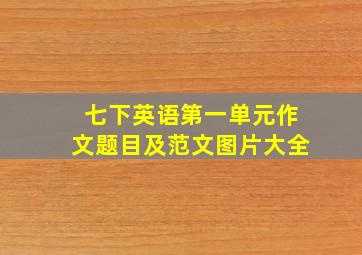 七下英语第一单元作文题目及范文图片大全